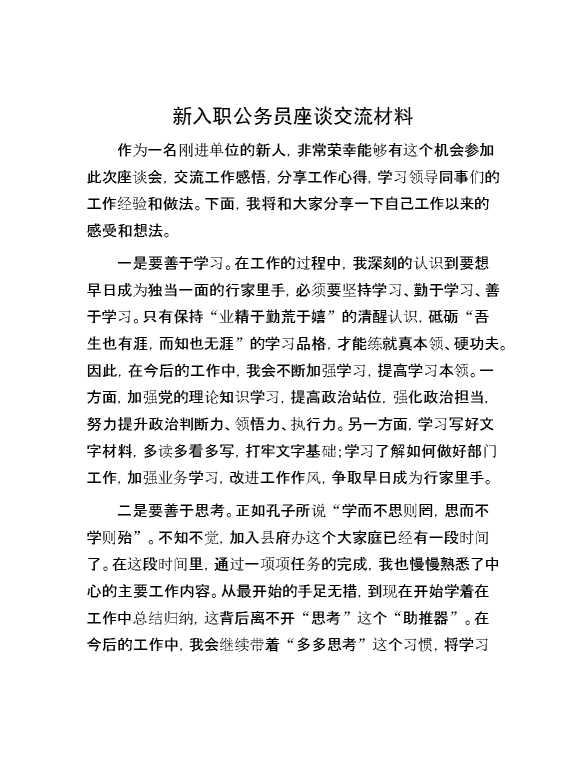 新入职公务员座谈交流材料

作为一名刚进单位的新人，非常荣幸能够有这个机会参加此次座谈会，交流工作感悟，分享工作心得，学习领导同事们的工作经验和做法。下面，我将和大家分享一下自己工作以来的感受和想法。

一是要善于学习。在工作的过程中，我深刻的认识到要想早日成为独当一面的行家里手，必须要坚持学习、勤于学习、善于学习。只有保持“业精于勤荒于嬉”的清醒认识，砥砺“吾生也有涯，而知也无涯”的学习品格，才能练就真本领、硬功夫。因此，在今后的工作中，我会不断加强学习，提高学习本领。一方面，加强党的理论知识学习，提高政治站位，强化政治担当，努力提升政治判断力、领悟力、执行力。另一方面，学习写好文字材料，多读多看多写，打牢文字基础；学习了解如何做好部门工作，加强业务学习，改进工作作风，争取早日成为行家里手。

二是要善于思考。正如孔子所说“学而不思则罔，思而不学则殆”。不知不觉，加入县府办这个大家庭已经有一段时间了。在这段时间里，通过一项项任务的完成，我也慢慢熟悉了中心的主要工作内容。从最开始的手足无措，到现在开始学着在工作中总结归纳，这背后离不开“思考”这个“助推器”。在今后的工作中，我会继续带着“多多思考”这个习惯，将学习